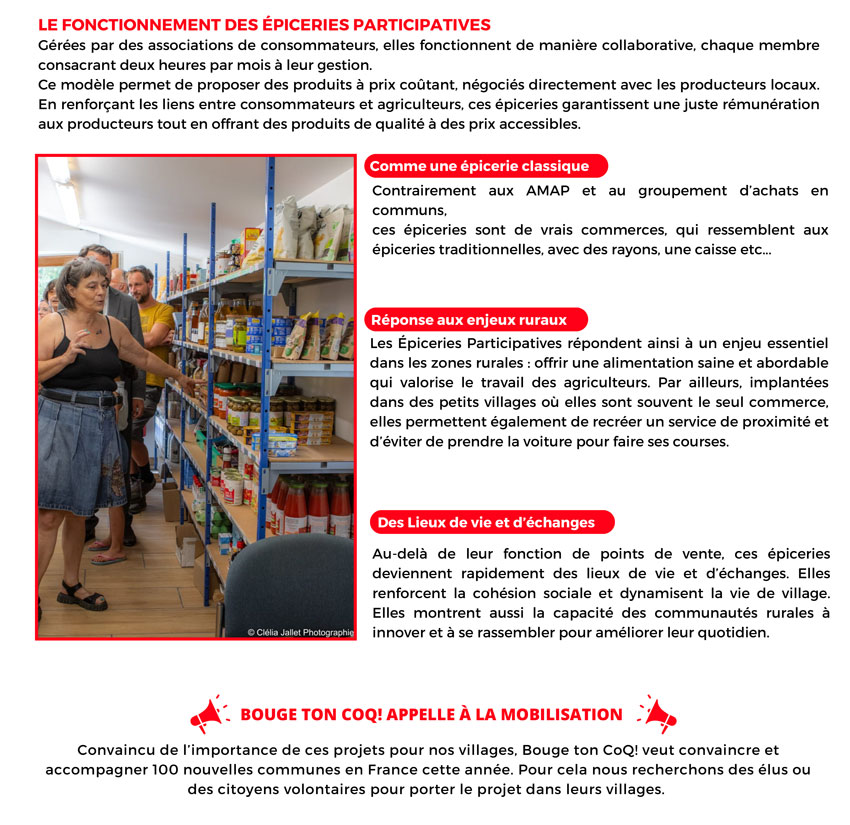 LE FONCTIONNEMENT DES ÉPICERIES PARTICIPATIVES
Gérées par des associations de consommateurs, elles fonctionnent de manière collaborative, chaque membre consacrant deux heures par mois à leur gestion.
Ce modèle permet de proposer des produits à prix coûtant, négociés directement avec les producteurs locaux. En renforçant les liens entre consommateurs et agriculteurs, ces épiceries garantissent une juste rémunération aux producteurs tout en offrant des produits de qualité à des prix accessibles.

© Clélia Jallet Photographie

Comme une épicerie classique
Contrairement aux AMAP et au groupement d'achats en communs,
ces épiceries sont de vrais commerces, qui ressemblent aux épiceries traditionnelles, avec des rayons, une caisse etc...

Réponse aux enjeux ruraux
Les Épiceries Participatives répondent ainsi à un enjeu essentiel dans les zones rurales : offrir une alimentation saine et abordable qui valorise le travail des agriculteurs. Par ailleurs, implantées dans des petits villages où elles sont souvent le seul commerce, elles permettent également de recréer un service de proximité et d'éviter de prendre la voiture pour faire ses courses.

Des Lieux de vie et d'échanges
Au-delà de leur fonction de points de vente, ces épiceries deviennent rapidement des lieux de vie et d'échanges. Elles renforcent la cohésion sociale et dynamisent la vie de village. Elles montrent aussi la capacité des communautés rurales à innover et à se rassembler pour améliorer leur quotidien.

BOUGE TON COQ! APPELLE À LA MOBILISATION
Convaincu de l'importance de ces projets pour nos villages, Bouge ton CoQ! veut convaincre et accompagner 100 nouvelles communes en France cette année. Pour cela nous recherchons des élus ou des citoyens volontaires pour porter le projet dans leurs villages.